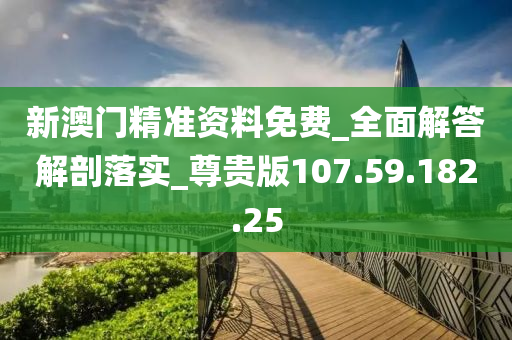 新澳门精准资料免费_全面解答解剖落实_尊贵版107.59.182.25